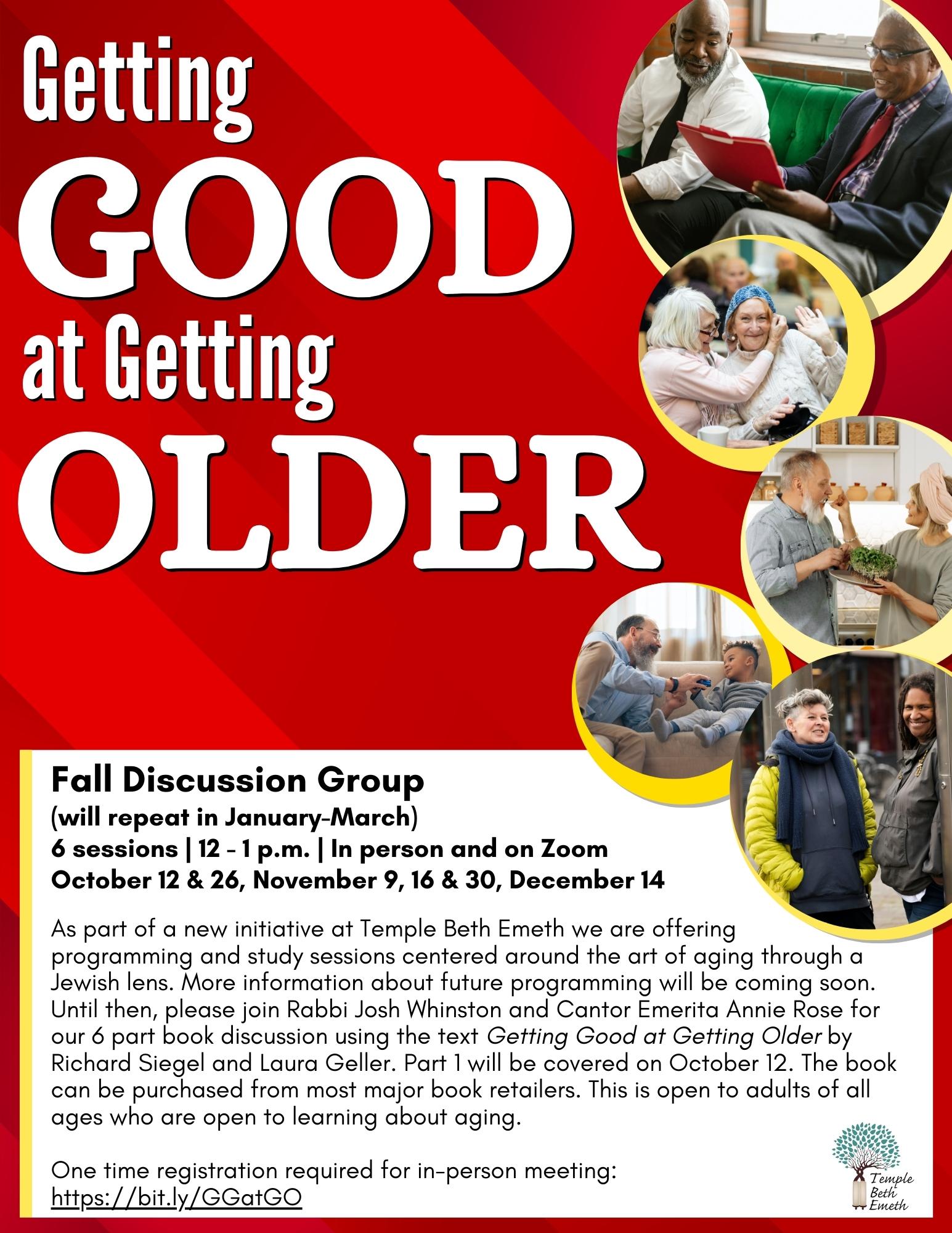 Getting GOOD at Getting OLDER

Fall Discussion Group
(will repeat in January-March)
6 sessions | 12 - 1 p.m. | In person and on Zoom
October 12 & 26, November 9, 16 & 30, December 14

As part of a new initiative at Temple Beth Emeth we are offering programming and study sessions centered around the art of aging through a Jewish lens. More information about future programming will be coming soon. Until then, please join Rabbi Josh Whinston and Cantor Emerita Annie Rose for our 6 part book discussion using the text Getting Good at Getting Older by Richard Siegel and Laura Geller. Part 1 will be covered on October 12. The book can be purchased from most major book retailers. This is open to adults of all ages who are open to learning about aging.

One time registration required for in-person meeting:
https://bit.ly/GGatGO

Temple Beth Emeth